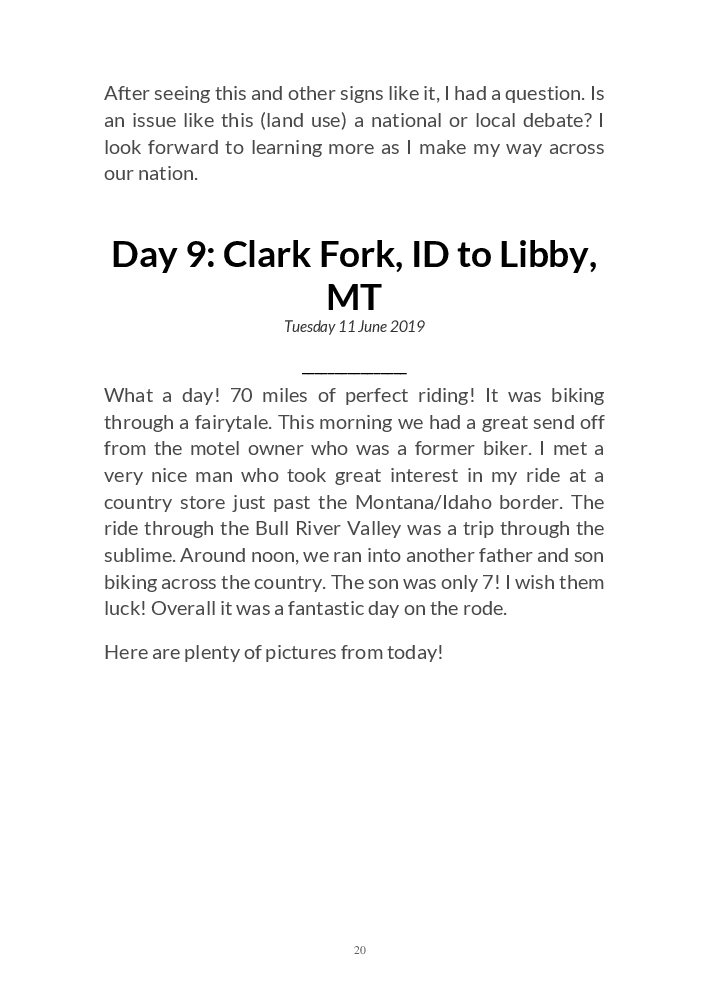 After seeing this and other signs like it, I had a question. Is an issue like this (land use) a national or local debate? I look forward to learning more as I make my way across our nation.

Day 9: Clark Fork, ID to Libby, MT

Tuesday 11 June 2019

What a day! 70 miles of perfect riding! It was biking through a fairytale. This morning we had a great send off from the motel owner who was a former biker. I met a very nice man who took great interest in my ride at a country store just past the Montana/Idaho border. The ride through the Bull River Valley was a trip through the sublime. Around noon, we ran into another father and son biking across the country. The son was only 7! I wish them luck! Overall it was a fantastic day on the rode.

Here are plenty of pictures from today!

20